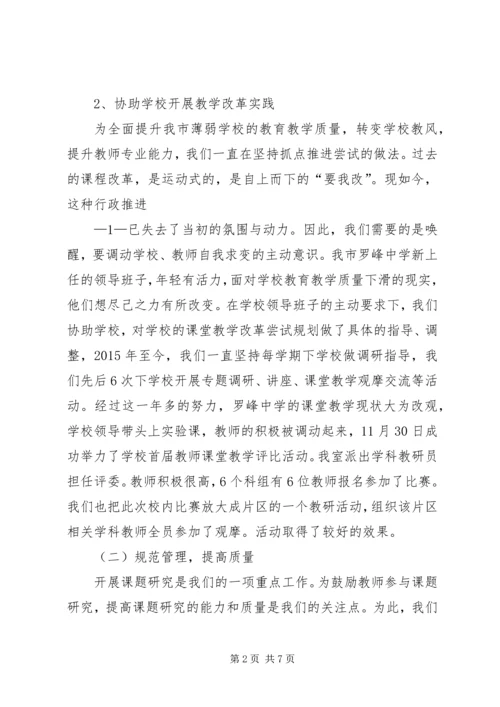 2、协助学校开展教学改革实践

为全面提升我市薄弱学校的教育教学质量，转变学校教风，提升教师专业能力，我们一直在坚持抓点推进尝试的做法。过去的课程改革，是运动式的，是自上而下的“要我改”。现如今，这种行政推进

—1—已失去了当初的氛围与动力。因此，我们需要的是唤醒，要调动学校、教师自我求变的主动意识。我市罗峰中学新上任的领导班子，年轻有活力，面对学校教育教学质量下滑的现实，他们想尽己之力有所改变。在学校领导班子的主动要求下，我们协助学校，对学校的课堂教学改革尝试规划做了具体的指导、调整，2015年至今，我们一直坚持每学期下学校做调研指导，我们先后6次下学校开展专题调研、讲座、课堂教学观摩交流等活动。经过这一年多的努力，罗峰中学的课堂教学现状大为改观，学校领导带头上实验课，教师的积极被调动起来，11月30日成功举力了学校首届教师课堂教学评比活动。我室派出学科教研员担任评委。教师积极很高，6个科组有6位教师报名参加了比赛。我们也把此次校内比赛放大成片区的一个教研活动，组织该片区相关学科教师全员参加了观摩。活动取得了较好的效果。

（二）规范管理，提高质量

开展课题研究是我们的一项重点工作。为鼓励教师参与课题研究，提高课题研究的能力和质量是我们的关注点。为此，我们

第2页 共7页